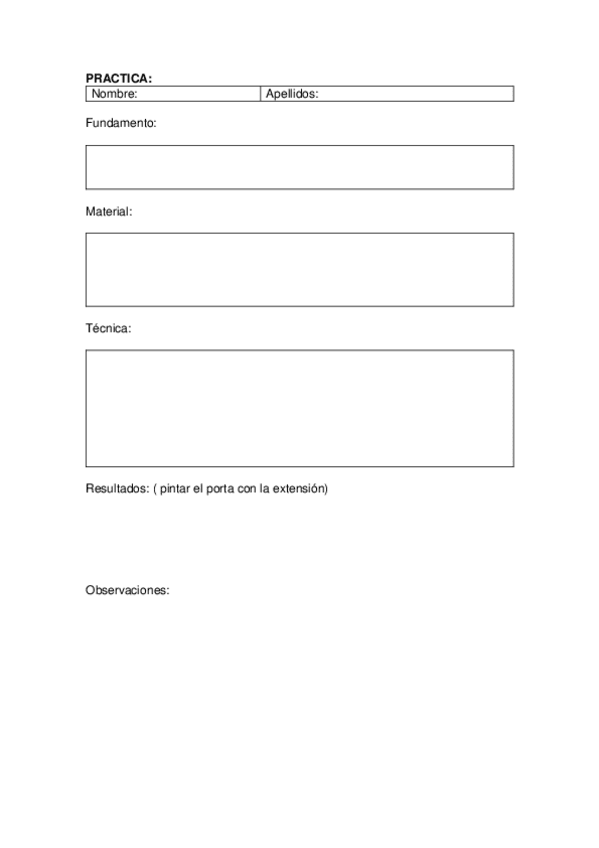 PRACTICA:

| Nombre: | Apellidos: |
|---|---|

Fundamento:

Material:

Técnica:

Resultados: ( pintar el porta con la extensión)

Observaciones: